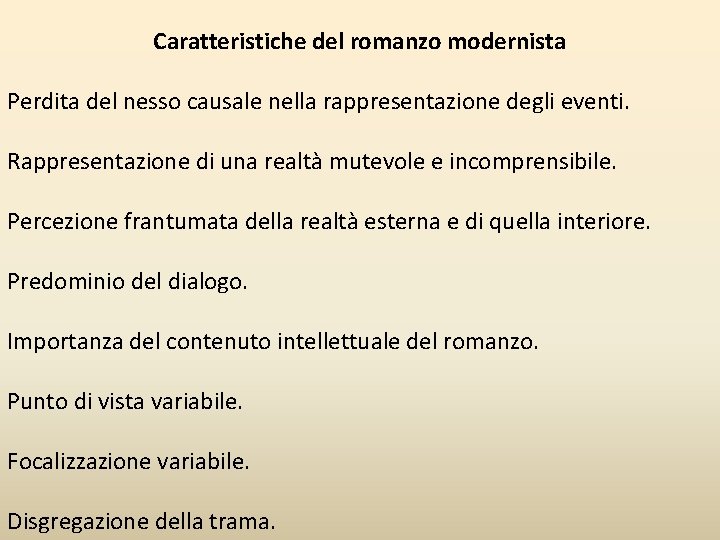 Caratteristiche del romanzo modernista

Perdita del nesso causale nella rappresentazione degli eventi.

Rappresentazione di una realtà mutevole e incomprensibile.

Percezione frantumata della realtà esterna e di quella interiore.

Predominio del dialogo.

Importanza del contenuto intellettuale del romanzo.

Punto di vista variabile.

Focalizzazione variabile.

Disgregazione della trama.